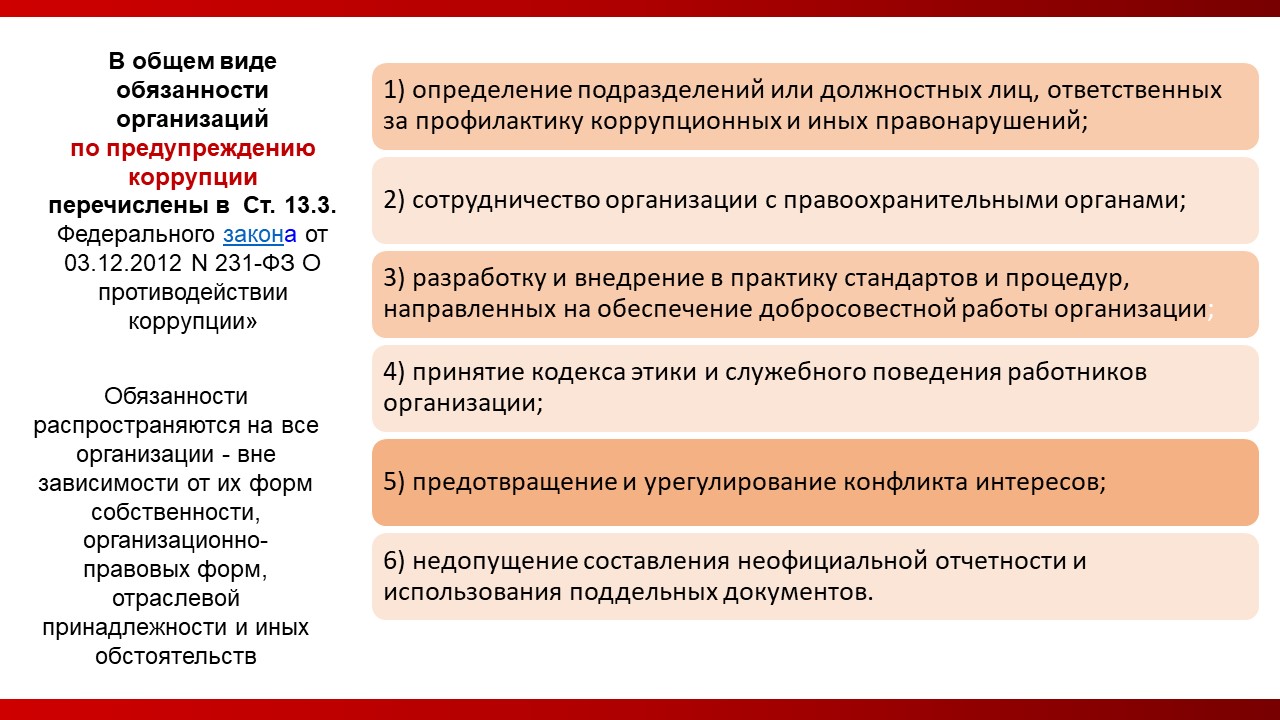 В общем виде обязанности организаций по предупреждению коррупции перечислены в Ст. 13.3. Федерального закона от 03.12.2012 N 231-ФЗ О противодействии коррупции»

Обязанности распространяются на все организации - вне зависимости от их форм собственности, организационно-правовых форм, отраслевой принадлежности и иных обстоятельств

1) определение подразделений или должностных лиц, ответственных за профилактику коррупционных и иных правонарушений;

2) сотрудничество организации с правоохранительными органами;

3) разработку и внедрение в практику стандартов и процедур, направленных на обеспечение добросовестной работы организации;

4) принятие кодекса этики и служебного поведения работников организации;

5) предотвращение и урегулирование конфликта интересов;

6) недопущение составления неофициальной отчетности и использования поддельных документов.